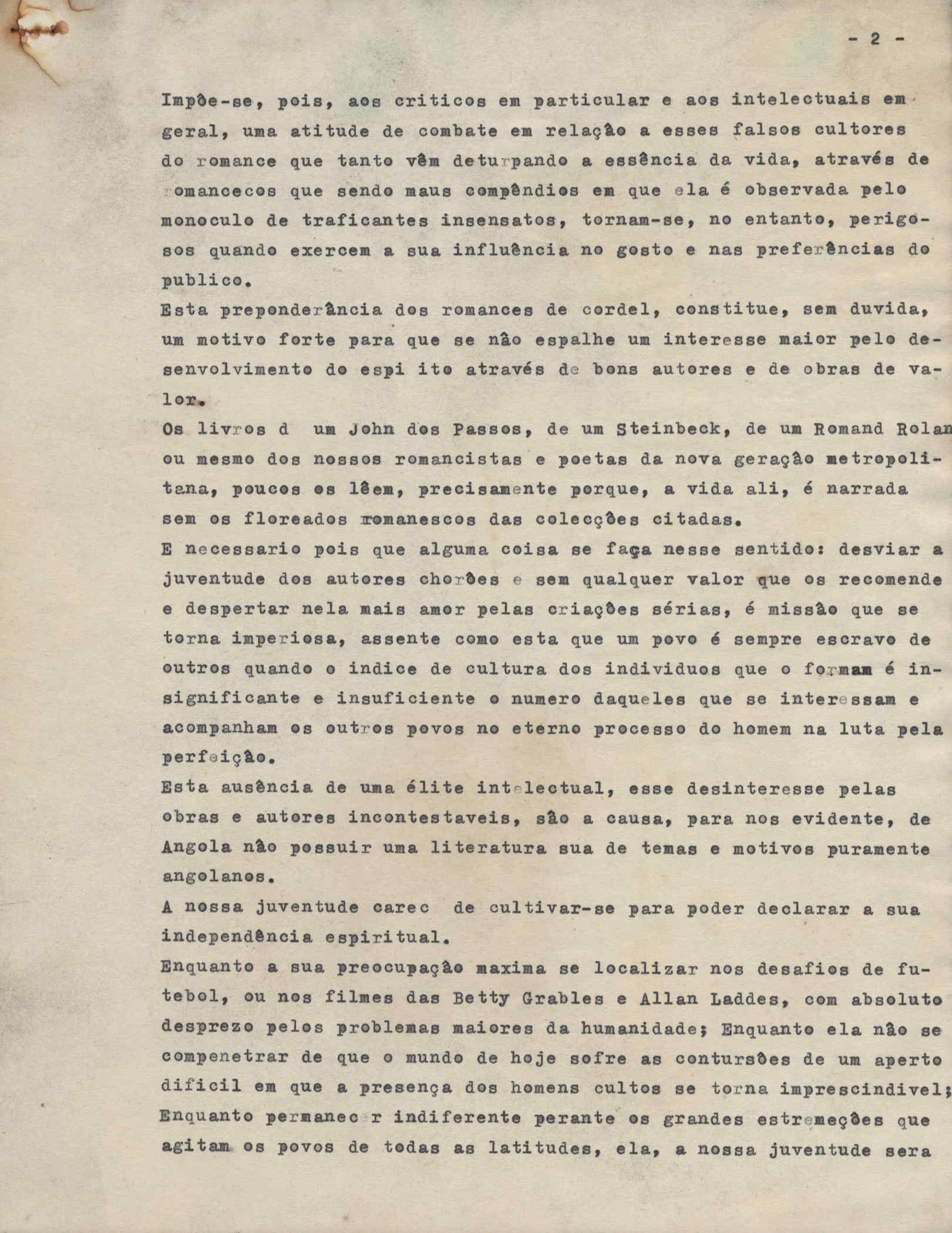 - 2 -

Impõe-se, pois, aos criticos em particular e aos intelectuais em geral, uma atitude de combate em relação a esses falsos cultores do romance que tanto vêm deturpando a essência da vida, através de romancecos que sendo maus compêndios em que ela é observada pelo monoculo de traficantes insensatos, tornam-se, no entanto, perigosos quando exercem a sua influência no gosto e nas preferências do publico.

Esta preponderância dos romances de cordel, constitue, sem duvida, um motivo forte para que se não espalhe um interesse maior pelo desenvolvimento do espi ito através de bons autores e de obras de valor.

Os livros d um John dos Passos, de um Steinbeck, de um Romand Rolan ou mesmo dos nossos romancistas e poetas da nova geração metropolitana, poucos os lêem, precisamente porque, a vida ali, é narrada sem os floreados romanescos das colecções citadas.

E necessario pois que alguma coisa se faça nesse sentido: desviar a juventude dos autores chorões e sem qualquer valor que os recomende e despertar nela mais amor pelas criações sérias, é missão que se torna imperiosa, assente como esta que um povo é sempre escravo de outros quando o indice de cultura dos individuos que o formam é insignificante e insuficiente o numero daqueles que se interessam e acompanham os outros povos no eterno processo do homem na luta pela perfeição.

Esta ausência de uma élite intelectual, esse desinteresse pelas obras e autores incontestaveis, são a causa, para nos evidente, de Angola não possuir uma literatura sua de temas e motivos puramente angolanos.

A nossa juventude carec de cultivar-se para poder declarar a sua independência espiritual.

Enquanto a sua preocupação maxima se localizar nos desafios de futebol, ou nos filmes das Betty Grables e Allan Laddes, com absoluto desprezo pelos problemas maiores da humanidade; Enquanto ela não se compenetrar de que o mundo de hoje sofre as contursões de um aperto dificil em que a presença dos homens cultos se torna imprescindivel; Enquanto permanec r indiferente perante os grandes estremeções que agitam os povos de todas as latitudes, ela, a nossa juventude sera